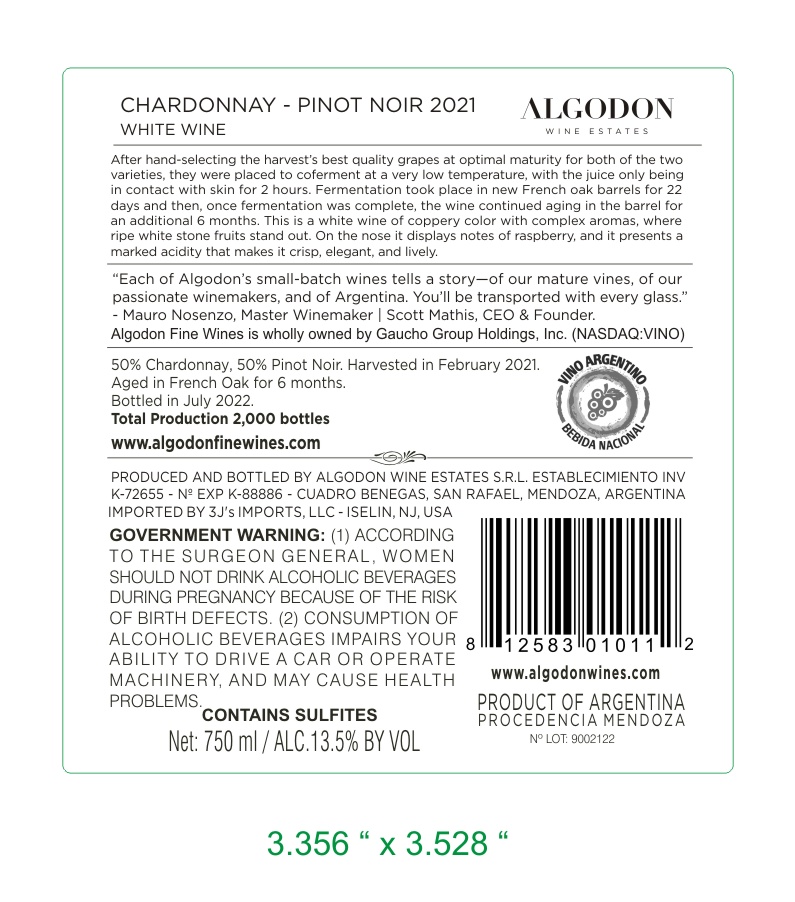 CHARDONNAY - PINOT NOIR 2021
WHITE WINE

ALGODON
WINE ESTATES

After hand-selecting the harvest's best quality grapes at optimal maturity for both of the two varieties, they were placed to coferment at a very low temperature, with the juice only being in contact with skin for 2 hours. Fermentation took place in new French oak barrels for 22 days and then, once fermentation was complete, the wine continued aging in the barrel for an additional 6 months. This is a white wine of coppery color with complex aromas, where ripe white stone fruits stand out. On the nose it displays notes of raspberry, and it presents a marked acidity that makes it crisp, elegant, and lively.

"Each of Algodon's small-batch wines tells a story—of our mature vines, of our passionate winemakers, and of Argentina. You'll be transported with every glass."
- Mauro Nosenzo, Master Winemaker | Scott Mathis, CEO & Founder.
Algodon Fine Wines is wholly owned by Gaucho Group Holdings, Inc. (NASDAQ:VINO)

50% Chardonnay, 50% Pinot Noir. Harvested in February 2021.
Aged in French Oak for 6 months.
Bottled in July 2022.
Total Production 2,000 bottles
www.algodonfinewines.com

VINO ARGENTINO
BEBIDA NACIONAL

PRODUCED AND BOTTLED BY ALGODON WINE ESTATES S.R.L. ESTABLECIMIENTO INV K-72655 - Nº EXP K-88886 - CUADRO BENEGAS, SAN RAFAEL, MENDOZA, ARGENTINA
IMPORTED BY 3J's IMPORTS, LLC - ISELIN, NJ, USA

GOVERNMENT WARNING: (1) ACCORDING TO THE SURGEON GENERAL, WOMEN SHOULD NOT DRINK ALCOHOLIC BEVERAGES DURING PREGNANCY BECAUSE OF THE RISK OF BIRTH DEFECTS. (2) CONSUMPTION OF ALCOHOLIC BEVERAGES IMPAIRS YOUR ABILITY TO DRIVE A CAR OR OPERATE MACHINERY, AND MAY CAUSE HEALTH PROBLEMS.
CONTAINS SULFITES
Net: 750 ml / ALC.13.5% BY VOL

8 12583 01011 2
www.algodonwines.com
PRODUCT OF ARGENTINA
PROCEDENCIA MENDOZA
Nº LOT: 9002122

3.356 " x 3.528 "